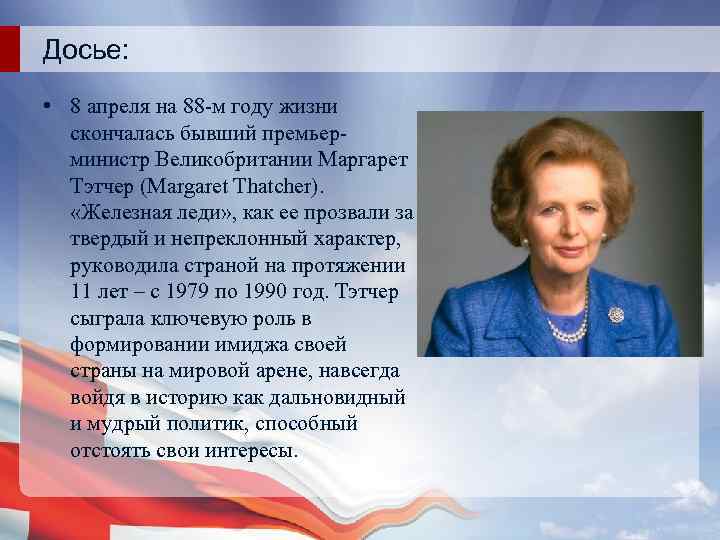 Досье:

• 8 апреля на 88-м году жизни скончалась бывший премьер-министр Великобритании Маргарет Тэтчер (Margaret Thatcher). «Железная леди», как ее прозвали за твердый и непреклонный характер, руководила страной на протяжении 11 лет – с 1979 по 1990 год. Тэтчер сыграла ключевую роль в формировании имиджа своей страны на мировой арене, навсегда войдя в историю как дальновидный и мудрый политик, способный отстоять свои интересы.